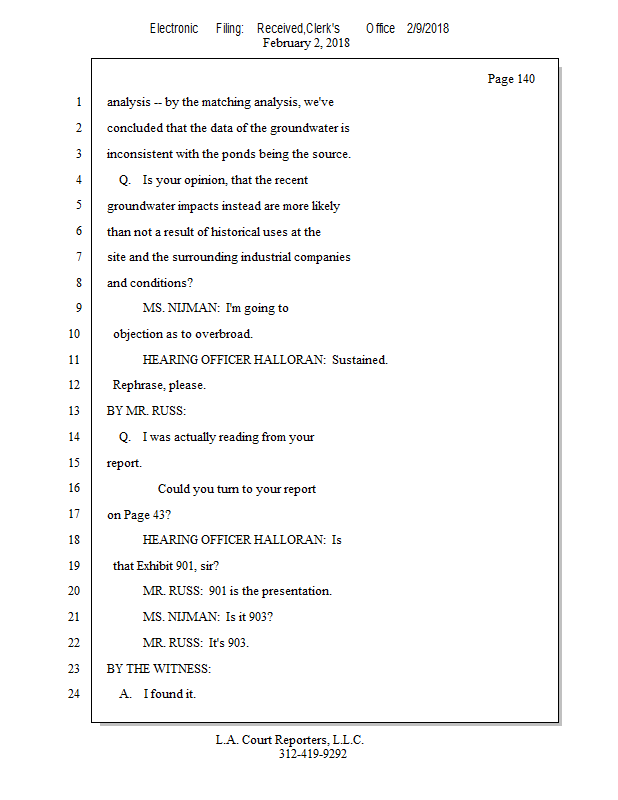 Electronic Filing: Received,Clerk's Office 2/9/2018
February 2, 2018

Page 140

1 analysis -- by the matching analysis, we've
2 concluded that the data of the groundwater is
3 inconsistent with the ponds being the source.
4 Q. Is your opinion, that the recent
5 groundwater impacts instead are more likely
6 than not a result of historical uses at the
7 site and the surrounding industrial companies
8 and conditions?
9 MS. NIJMAN: I'm going to
10 objection as to overbroad.
11 HEARING OFFICER HALLORAN: Sustained.
12 Rephrase, please.
13 BY MR. RUSS:
14 Q. I was actually reading from your
15 report.
16 Could you turn to your report
17 on Page 43?
18 HEARING OFFICER HALLORAN: Is
19 that Exhibit 901, sir?
20 MR. RUSS: 901 is the presentation.
21 MS. NIJMAN: Is it 903?
22 MR. RUSS: It's 903.
23 BY THE WITNESS:
24 A. I found it.

L.A. Court Reporters, L.L.C.
312-419-9292